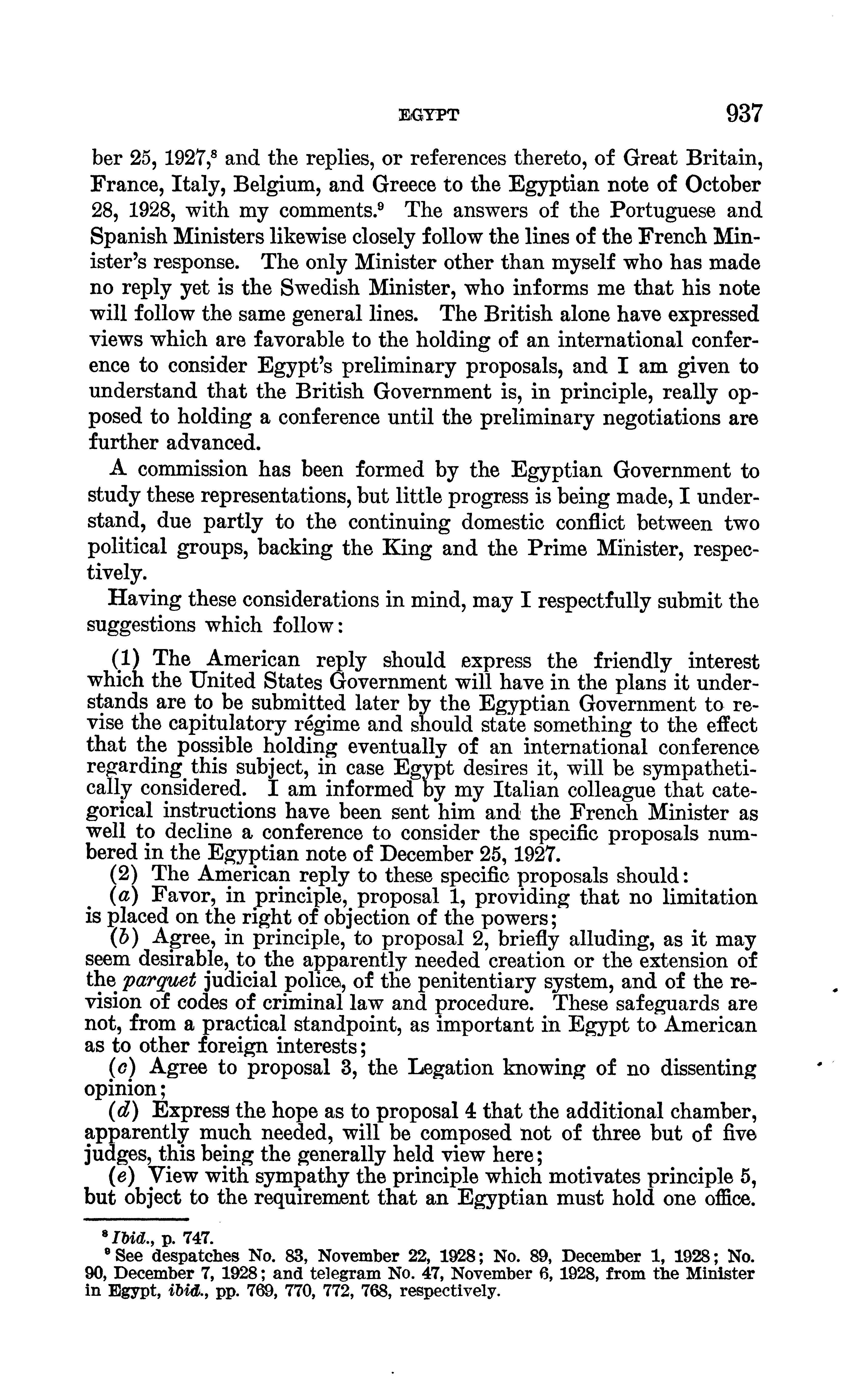 EGYPT 937

ber 25, 1927,$^8$ and the replies, or references thereto, of Great Britain, France, Italy, Belgium, and Greece to the Egyptian note of October 28, 1928, with my comments.$^9$ The answers of the Portuguese and Spanish Ministers likewise closely follow the lines of the French Minister's response. The only Minister other than myself who has made no reply yet is the Swedish Minister, who informs me that his note will follow the same general lines. The British alone have expressed views which are favorable to the holding of an international conference to consider Egypt's preliminary proposals, and I am given to understand that the British Government is, in principle, really opposed to holding a conference until the preliminary negotiations are further advanced.

A commission has been formed by the Egyptian Government to study these representations, but little progress is being made, I understand, due partly to the continuing domestic conflict between two political groups, backing the King and the Prime Minister, respectively.

Having these considerations in mind, may I respectfully submit the suggestions which follow:

(1) The American reply should express the friendly interest which the United States Government will have in the plans it understands are to be submitted later by the Egyptian Government to revise the capitulatory régime and should state something to the effect that the possible holding eventually of an international conference regarding this subject, in case Egypt desires it, will be sympathetically considered. I am informed by my Italian colleague that categorical instructions have been sent him and the French Minister as well to decline a conference to consider the specific proposals numbered in the Egyptian note of December 25, 1927.

(2) The American reply to these specific proposals should:

(a) Favor, in principle, proposal 1, providing that no limitation is placed on the right of objection of the powers;

(b) Agree, in principle, to proposal 2, briefly alluding, as it may seem desirable, to the apparently needed creation or the extension of the parquet judicial police, of the penitentiary system, and of the revision of codes of criminal law and procedure. These safeguards are not, from a practical standpoint, as important in Egypt to American as to other foreign interests;

(c) Agree to proposal 3, the Legation knowing of no dissenting opinion;

(d) Express the hope as to proposal 4 that the additional chamber, apparently much needed, will be composed not of three but of five judges, this being the generally held view here;

(e) View with sympathy the principle which motivates principle 5, but object to the requirement that an Egyptian must hold one office.

$^8$ Ibid., p. 747.
$^9$ See despatches No. 83, November 22, 1928; No. 89, December 1, 1928; No. 90, December 7, 1928; and telegram No. 47, November 6, 1928, from the Minister in Egypt, ibid., pp. 769, 770, 772, 768, respectively.